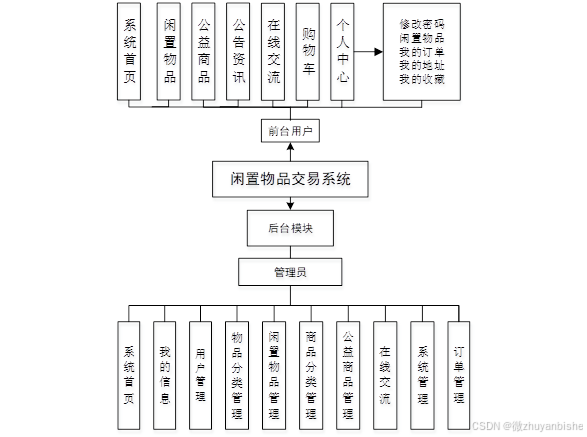 系统首页

闲置物品

公益商品

公告资讯

在线交流

购物车

个人中心

修改密码
闲置物品
我的订单
我的地址
我的收藏

前台用户

闲置物品交易系统

后台模块

管理员

系统首页

我的信息

用户管理

物品分类管理

闲置物品管理

商品分类管理

公益商品管理

在线交流

系统管理

订单管理

CSDN @微zhuyanbishe